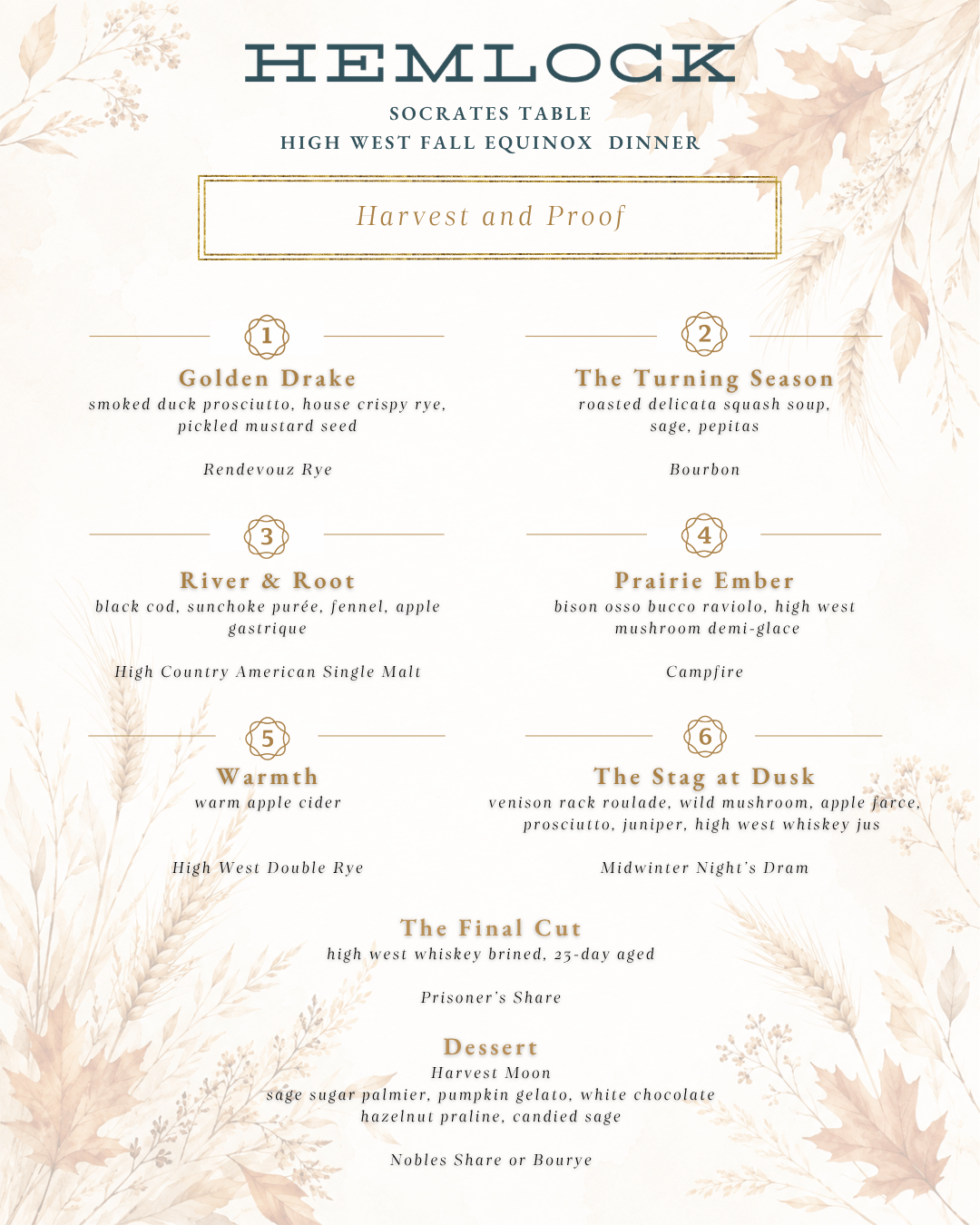 HEMLOCK

SOCRATES TABLE
HIGH WEST FALL EQUINOX DINNER

Harvest and Proof

1

Golden Drake
smoked duck prosciutto, house crispy rye, pickled mustard seed

Rendevouz Rye

2

The Turning Season
roasted delicata squash soup, sage, pepitas

Bourbon

3

River & Root
black cod, sunchoke purée, fennel, apple gastrique

High Country American Single Malt

4

Prairie Ember
bison osso bucco raviolo, high west mushroom demi-glace

Campfire

5

Warmth
warm apple cider

High West Double Rye

6

The Stag at Dusk
venison rack roulade, wild mushroom, apple farce, prosciutto, juniper, high west whiskey jus

Midwinter Night's Dram

The Final Cut
high west whiskey brined, 23-day aged

Prisoner's Share

Dessert
Harvest Moon
sage sugar palmier, pumpkin gelato, white chocolate hazelnut praline, candied sage

Nobles Share or Bourye